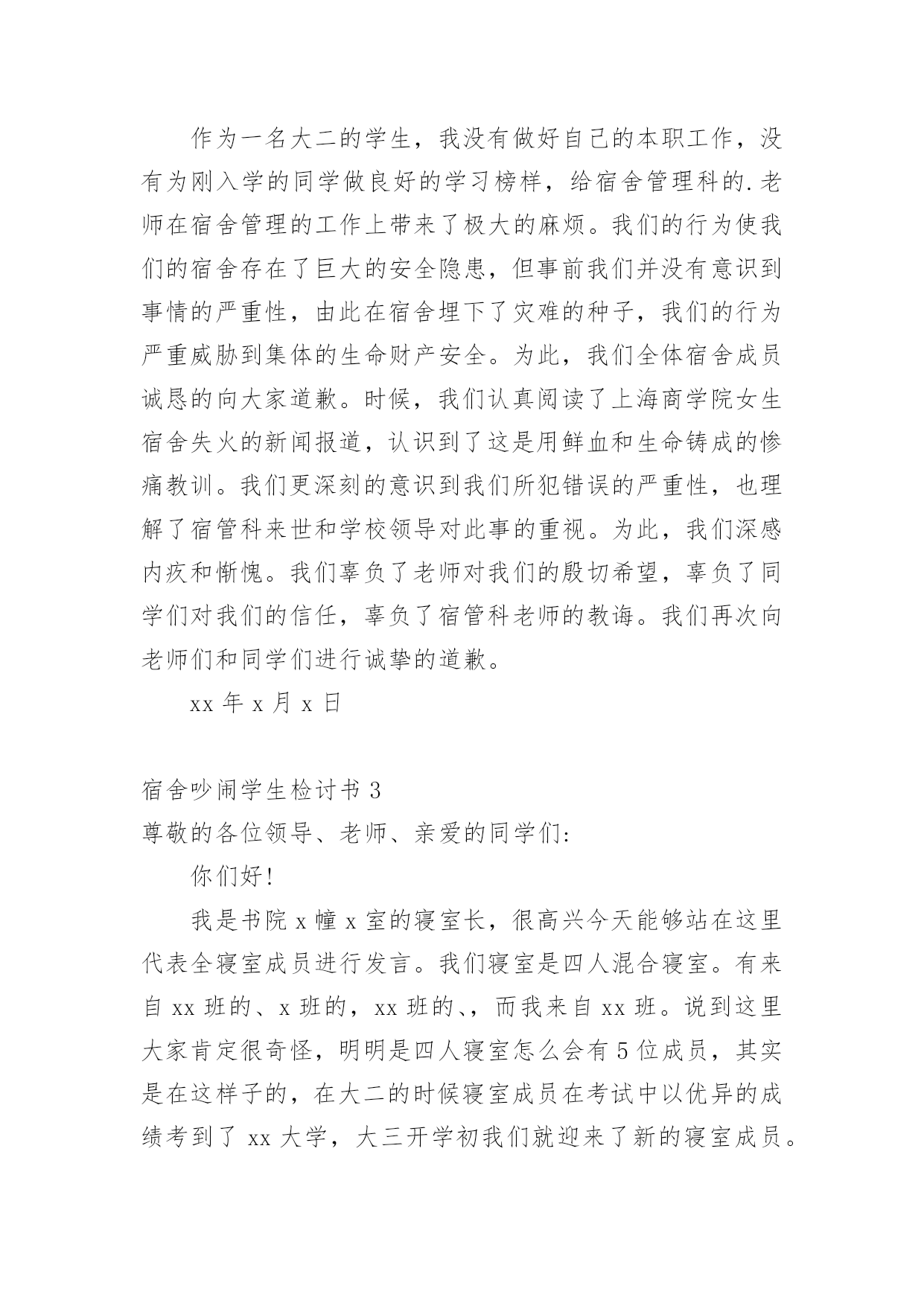 作为一名大二的学生，我没有做好自己的本职工作，没有为刚入学的同学做良好的学习榜样，给宿舍管理科的.老师在宿舍管理的工作上带来了极大的麻烦。我们的行为使我们的宿舍存在了巨大的安全隐患，但事前我们并没有意识到事情的严重性，由此在宿舍埋下了灾难的种子，我们的行为严重威胁到集体的生命财产安全。为此，我们全体宿舍成员诚恳的向大家道歉。时候，我们认真阅读了上海商学院女生宿舍失火的新闻报道，认识到了这是用鲜血和生命铸成的惨痛教训。我们更深刻的意识到我们所犯错误的严重性，也理解了宿管科来世和学校领导对此事的重视。为此，我们深感内疚和惭愧。我们辜负了老师对我们的殷切希望，辜负了同学们对我们的信任，辜负了宿管科老师的教诲。我们再次向老师们和同学们进行诚挚的道歉。

xx 年 x 月 x 日

宿舍吵闹学生检讨书 3

尊敬的各位领导、老师、亲爱的同学们：

你们好！

我是书院 x 幢 x 室的寝室长，很高兴今天能够站在这里代表全寝室成员进行发言。我们寝室是四人混合寝室。有来自 xx 班的、x 班的，xx 班的、，而我来自 xx 班。说到这里大家肯定很奇怪，明明是四人寝室怎么会有 5 位成员，其实是在这样子的，在大二的时候寝室成员在考试中以优异的成绩考到了 xx 大学，大三开学初我们就迎来了新的寝室成员。